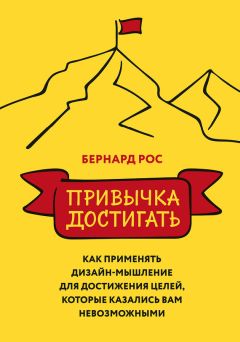 БЕРНАРД РОС

ПРИВЫЧКА ДОСТИГАТЬ

КАК ПРИМЕНЯТЬ ДИЗАЙН-МЫШЛЕНИЕ ДЛЯ ДОСТИЖЕНИЯ ЦЕЛЕЙ, КОТОРЫЕ КАЗАЛИСЬ ВАМ НЕВОЗМОЖНЫМИ